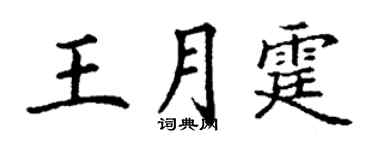 王月霆

词典网